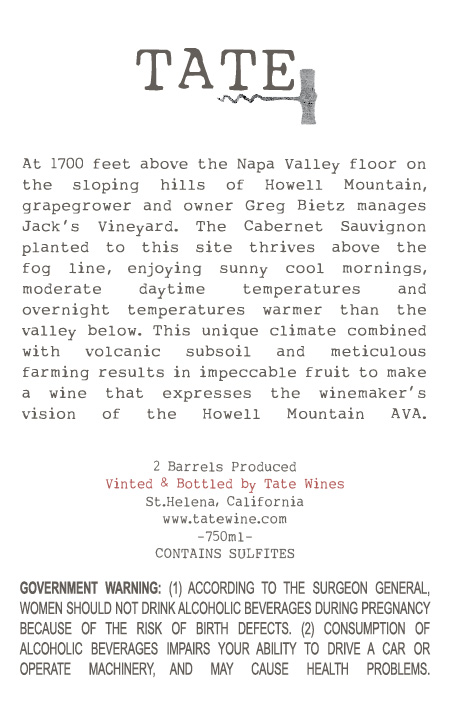 TATE

At 1700 feet above the Napa Valley floor on the sloping hills of Howell Mountain, grapegrower and owner Greg Bietz manages Jack's Vineyard. The Cabernet Sauvignon planted to this site thrives above the fog line, enjoying sunny cool mornings, moderate daytime temperatures and overnight temperatures warmer than the valley below. This unique climate combined with volcanic subsoil and meticulous farming results in impeccable fruit to make a wine that expresses the winemaker's vision of the Howell Mountain AVA.

2 Barrels Produced
Vinted & Bottled by Tate Wines
St.Helena, California
www.tatewine.com
-750ml-
CONTAINS SULFITES

GOVERNMENT WARNING: (1) ACCORDING TO THE SURGEON GENERAL, WOMEN SHOULD NOT DRINK ALCOHOLIC BEVERAGES DURING PREGNANCY BECAUSE OF THE RISK OF BIRTH DEFECTS. (2) CONSUMPTION OF ALCOHOLIC BEVERAGES IMPAIRS YOUR ABILITY TO DRIVE A CAR OR OPERATE MACHINERY, AND MAY CAUSE HEALTH PROBLEMS.